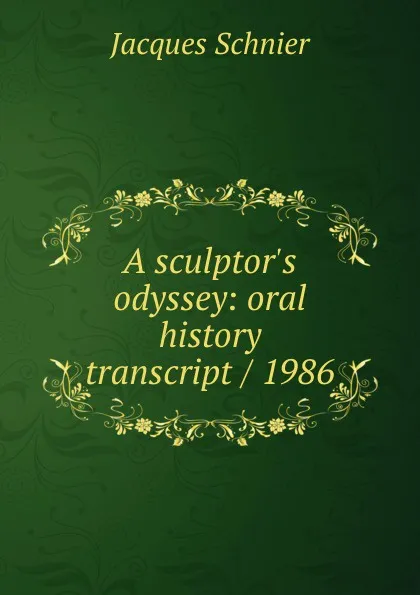 Jacques Schnier

A sculptor's odyssey: oral history transcript / 1986